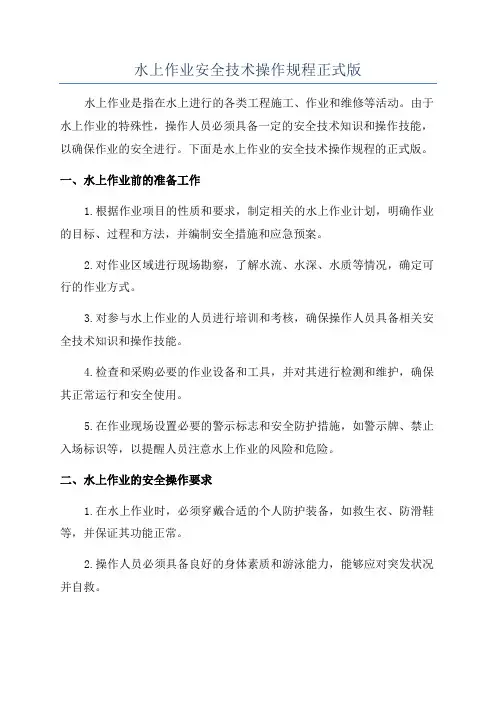 水上作业安全技术操作规程正式版

水上作业是指在水上进行的各类工程施工、作业和维修等活动。由于水上作业的特殊性，操作人员必须具备一定的安全技术知识和操作技能，以确保作业的安全进行。下面是水上作业的安全技术操作规程的正式版。

一、水上作业前的准备工作

1.根据作业项目的性质和要求，制定相关的水上作业计划，明确作业的目标、过程和方法，并编制安全措施和应急预案。

2.对作业区域进行现场勘察，了解水流、水深、水质等情况，确定可行的作业方式。

3.对参与水上作业的人员进行培训和考核，确保操作人员具备相关安全技术知识和操作技能。

4.检查和采购必要的作业设备和工具，并对其进行检测和维护，确保其正常运行和安全使用。

5.在作业现场设置必要的警示标志和安全防护措施，如警示牌、禁止入场标识等，以提醒人员注意水上作业的风险和危险。

二、水上作业的安全操作要求

1.在水上作业时，必须穿戴合适的个人防护装备，如救生衣、防滑鞋等，并保证其功能正常。

2.操作人员必须具备良好的身体素质和游泳能力，能够应对突发状况并自救。